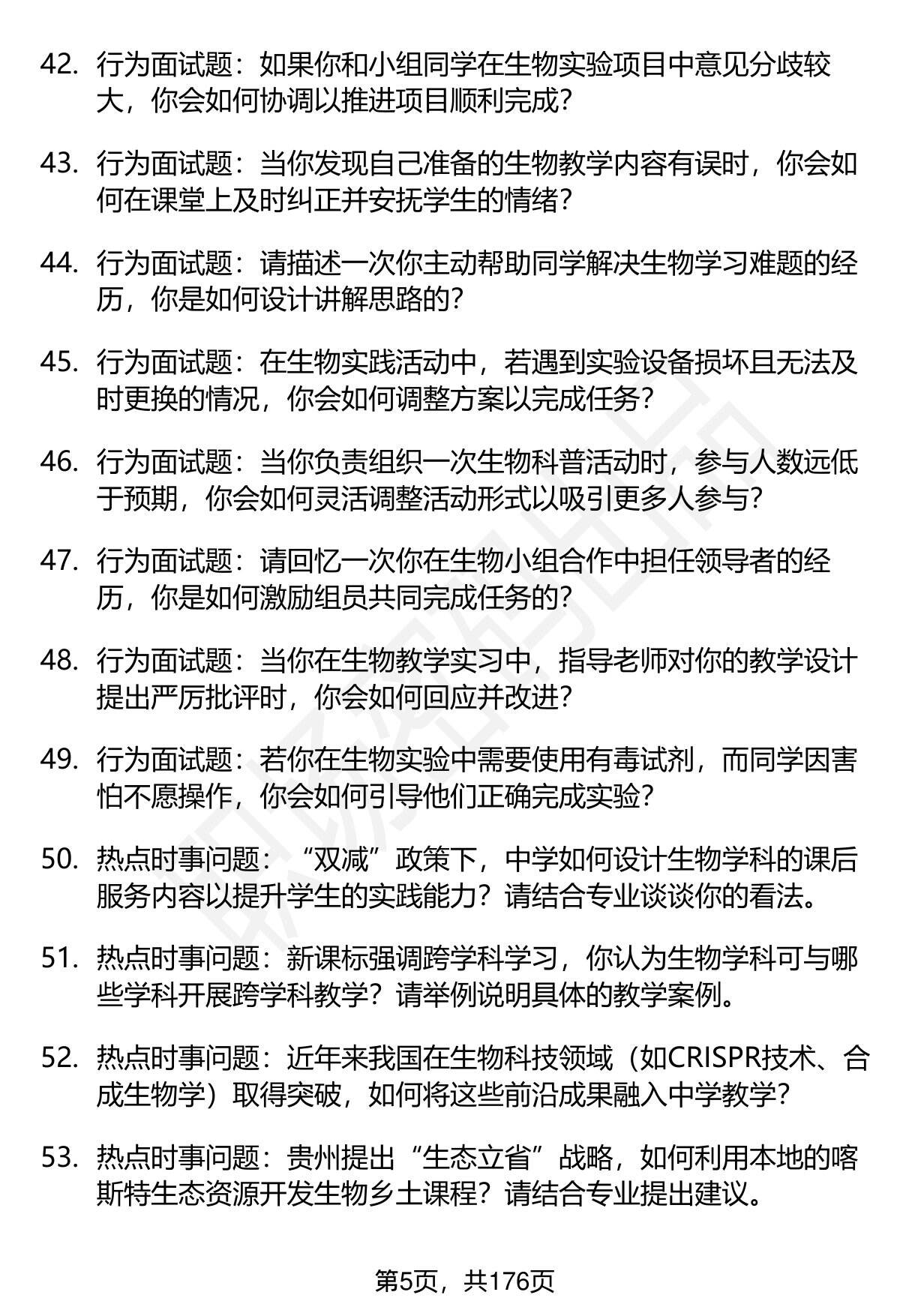 42. 行为面试题：如果你和小组同学在生物实验项目中意见分歧较大，你会如何协调以推进项目顺利完成？

43. 行为面试题：当你发现自己准备的生物教学内容有误时，你会如何在课堂上及时纠正并安抚学生的情绪？

44. 行为面试题：请描述一次你主动帮助同学解决生物学习难题的经历，你是如何设计讲解思路的？

45. 行为面试题：在生物实践活动中，若遇到实验设备损坏且无法及时更换的情况，你会如何调整方案以完成任务？

46. 行为面试题：当你负责组织一次生物科普活动时，参与人数远低于预期，你会如何灵活调整活动形式以吸引更多人参与？

47. 行为面试题：请回忆一次你在生物小组合作中担任领导者的经历，你是如何激励组员共同完成任务的？

48. 行为面试题：当你在生物教学实习中，指导老师对你的教学设计提出严厉批评时，你会如何回应并改进？

49. 行为面试题：若你在生物实验中需要使用有毒试剂，而同学因害怕不愿操作，你会如何引导他们正确完成实验？

50. 热点时事问题：“双减”政策下，中学如何设计生物学科的课后服务内容以提升学生的实践能力？请结合专业谈谈你的看法。

51. 热点时事问题：新课标强调跨学科学习，你认为生物学科可与哪些学科开展跨学科教学？请举例说明具体的教学案例。

52. 热点时事问题：近年来我国在生物科技领域（如CRISPR技术、合成生物学）取得突破，如何将这些前沿成果融入中学教学？

53. 热点时事问题：贵州提出“生态立省”战略，如何利用本地的喀斯特生态资源开发生物乡土课程？请结合专业提出建议。

第5页，共176页